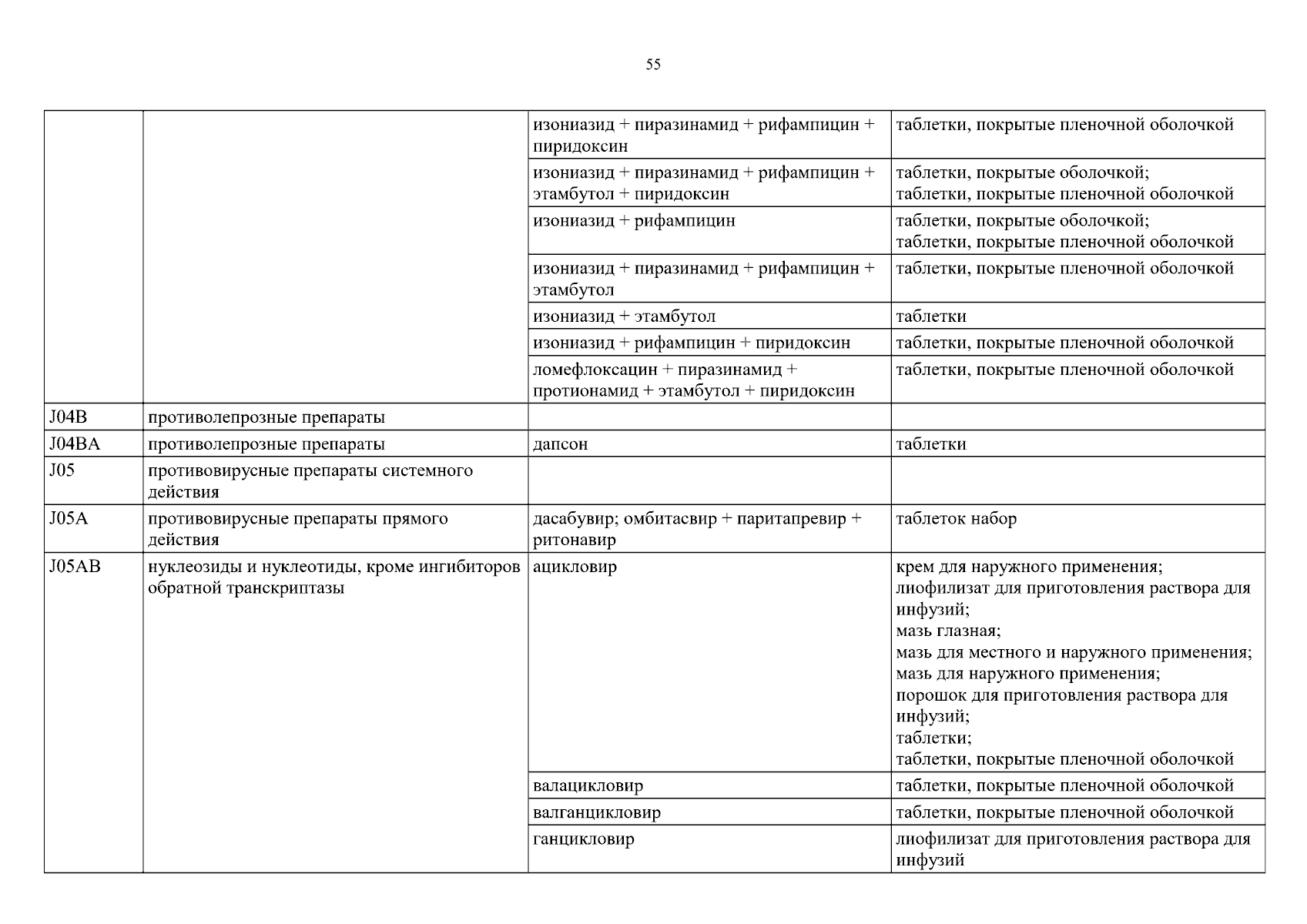 55

| | | | |
|---|---|---|---|
| | | изониазид + пиразинамид + рифампицин + пиридоксин | таблетки, покрытые пленочной оболочкой |
| | | изониазид + пиразинамид + рифампицин + этамбутол + пиридоксин | таблетки, покрытые оболочкой; таблетки, покрытые пленочной оболочкой |
| | | изониазид + рифампицин | таблетки, покрытые оболочкой; таблетки, покрытые пленочной оболочкой |
| | | изониазид + пиразинамид + рифампицин + этамбутол | таблетки, покрытые пленочной оболочкой |
| | | изониазид + этамбутол | таблетки |
| | | изониазид + рифампицин + пиридоксин | таблетки, покрытые пленочной оболочкой |
| | | ломефлоксацин + пиразинамид + протионамид + этамбутол + пиридоксин | таблетки, покрытые пленочной оболочкой |
| J04B | противолепрозные препараты | | |
| J04BA | противолепрозные препараты | дапсон | таблетки |
| J05 | противовирусные препараты системного действия | | |
| J05A | противовирусные препараты прямого действия | дасабувир; омбитасвир + паритапревир + ритонавир | таблеток набор |
| J05AB | нуклеозиды и нуклеотиды, кроме ингибиторов обратной транскриптазы | ацикловир | крем для наружного применения; лиофилизат для приготовления раствора для инфузий; мазь глазная; мазь для местного и наружного применения; мазь для наружного применения; порошок для приготовления раствора для инфузий; таблетки; таблетки, покрытые пленочной оболочкой |
| | | валацикловир | таблетки, покрытые пленочной оболочкой |
| | | валганцикловир | таблетки, покрытые пленочной оболочкой |
| | | ганцикловир | лиофилизат для приготовления раствора для инфузий |